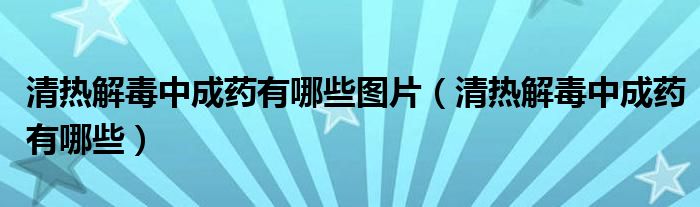 清热解毒中成药有哪些图片（清热解毒中成药有哪些）